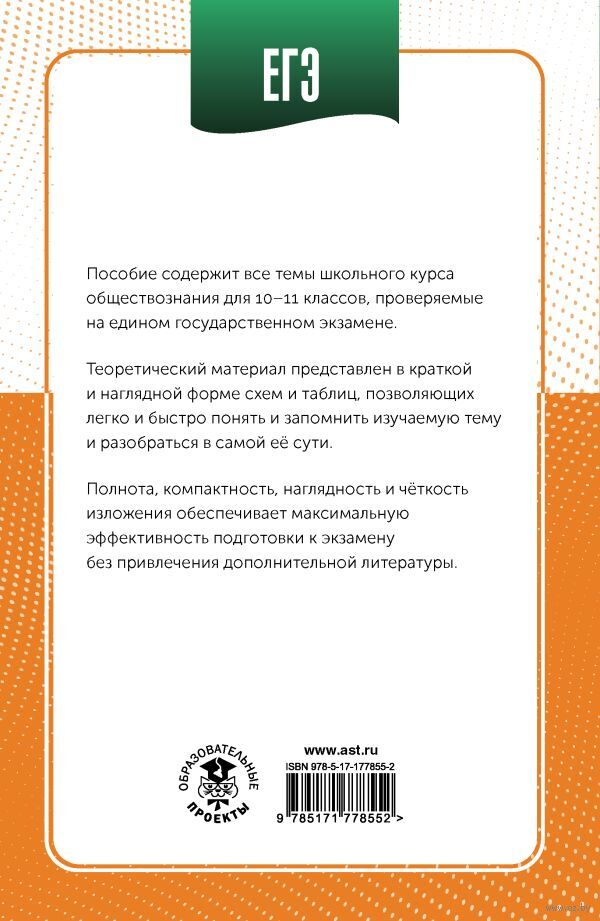 ЕГЭ

Пособие содержит все темы школьного курса обществознания для 10–11 классов, проверяемые на едином государственном экзамене.

Теоретический материал представлен в краткой и наглядной форме схем и таблиц, позволяющих легко и быстро понять и запомнить изучаемую тему и разобраться в самой её сути.

Полнота, компактность, наглядность и чёткость изложения обеспечивает максимальную эффективность подготовки к экзамену без привлечения дополнительной литературы.

ОБРАЗОВАТЕЛЬНЫЕ ПРОЕКТЫ

www.ast.ru
ISBN 978-5-17-177855-2
9 785171 778552 >